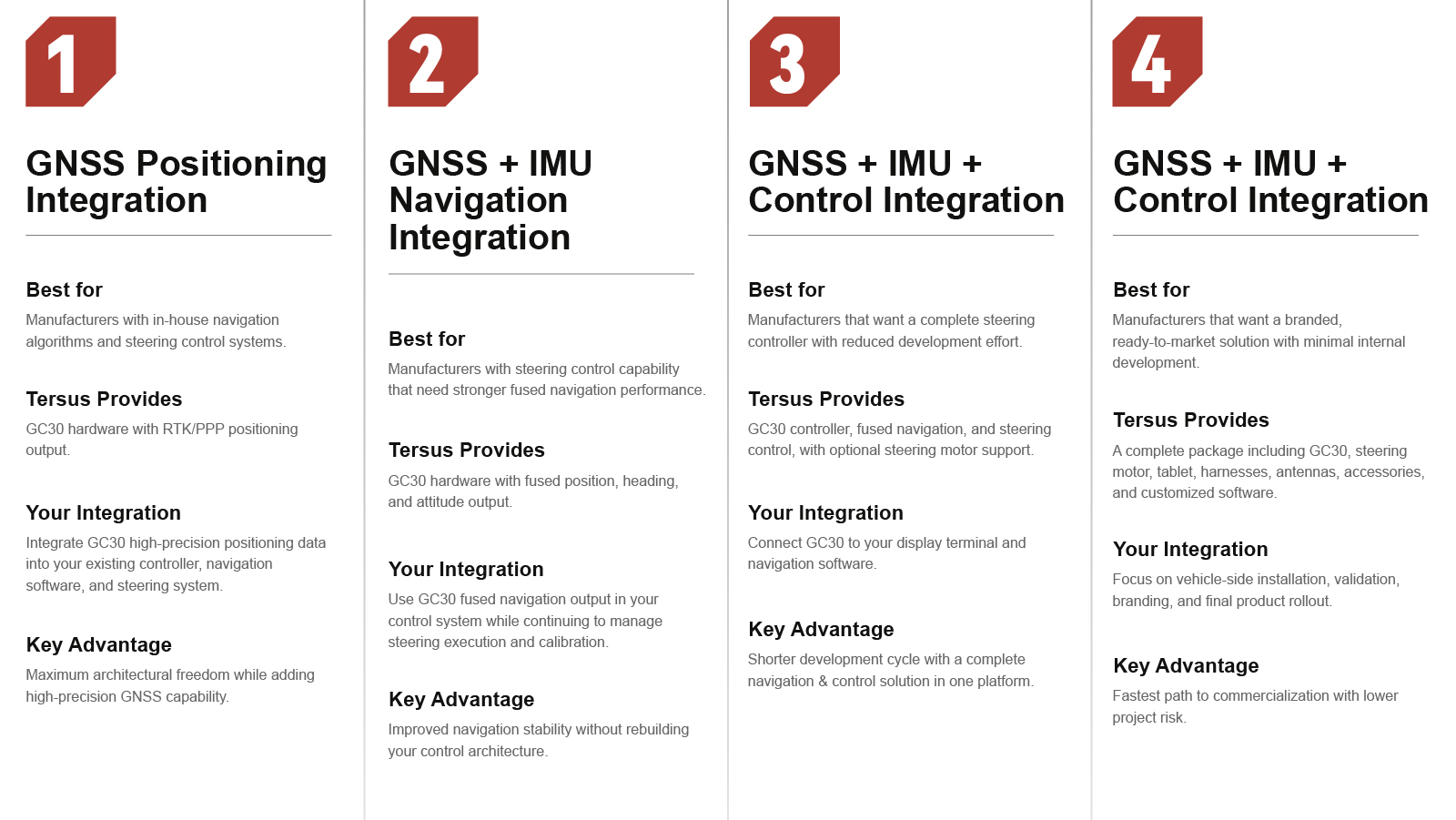 1

GNSS Positioning Integration

Best for

Manufacturers with in-house navigation algorithms and steering control systems.

Tersus Provides

GC30 hardware with RTK/PPP positioning output.

Your Integration

Integrate GC30 high-precision positioning data into your existing controller, navigation software, and steering system.

Key Advantage

Maximum architectural freedom while adding high-precision GNSS capability.

2

GNSS + IMU Navigation Integration

Best for

Manufacturers with steering control capability that need stronger fused navigation performance.

Tersus Provides

GC30 hardware with fused position, heading, and attitude output.

Your Integration

Use GC30 fused navigation output in your control system while continuing to manage steering execution and calibration.

Key Advantage

Improved navigation stability without rebuilding your control architecture.

3

GNSS + IMU + Control Integration

Best for

Manufacturers that want a complete steering controller with reduced development effort.

Tersus Provides

GC30 controller, fused navigation, and steering control, with optional steering motor support.

Your Integration

Connect GC30 to your display terminal and navigation software.

Key Advantage

Shorter development cycle with a complete navigation & control solution in one platform.

4

GNSS + IMU + Control Integration

Best for

Manufacturers that want a branded, ready-to-market solution with minimal internal development.

Tersus Provides

A complete package including GC30, steering motor, tablet, harnesses, antennas, accessories, and customized software.

Your Integration

Focus on vehicle-side installation, validation, branding, and final product rollout.

Key Advantage

Fastest path to commercialization with lower project risk.